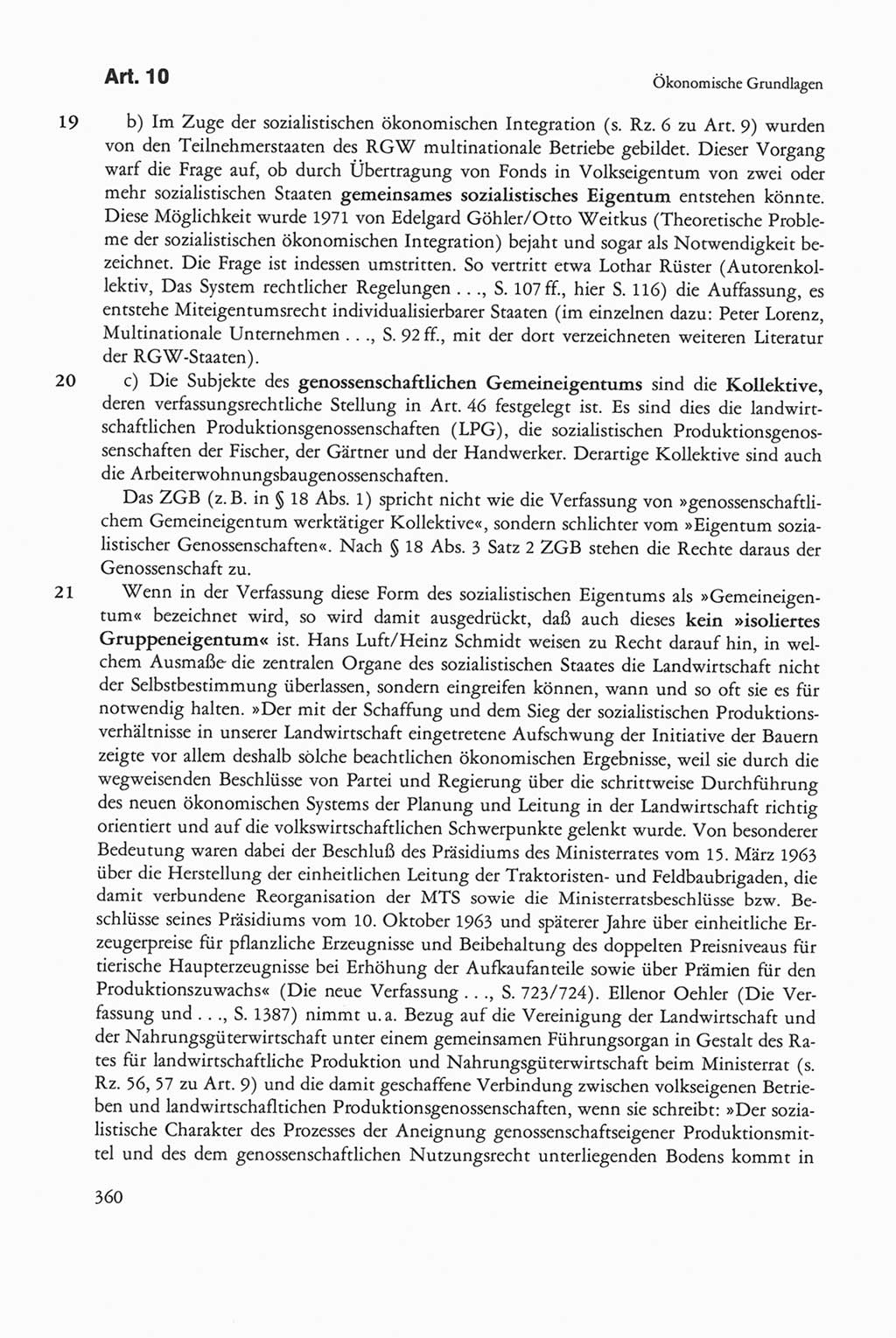 Art. 10

Ökonomische Grundlagen

19 b) Im Zuge der sozialistischen ökonomischen Integration (s. Rz. 6 zu Art. 9) wurden von den Teilnehmerstaaten des RGW multinationale Betriebe gebildet. Dieser Vorgang warf die Frage auf, ob durch Übertragung von Fonds in Volkseigentum von zwei oder mehr sozialistischen Staaten gemeinsames sozialistisches Eigentum entstehen könnte. Diese Möglichkeit wurde 1971 von Edelgard Göhler/Otto Weitkus (Theoretische Probleme der sozialistischen ökonomischen Integration) bejaht und sogar als Notwendigkeit bezeichnet. Die Frage ist indessen umstritten. So vertritt etwa Lothar Rüster (Autorenkollektiv, Das System rechtlicher Regelungen . . ., S. 107 ff., hier S. 116) die Auffassung, es entstehe Miteigentumsrecht individualisierbarer Staaten (im einzelnen dazu: Peter Lorenz, Multinationale Unternehmen . . ., S. 92 ff., mit der dort verzeichneten weiteren Literatur der RGW-Staaten).

20 c) Die Subjekte des genossenschaftlichen Gemeineigentums sind die Kollektive, deren verfassungsrechtliche Stellung in Art. 46 festgelegt ist. Es sind dies die landwirtschaftlichen Produktionsgenossenschaften (LPG), die sozialistischen Produktionsgenossenschaften der Fischer, der Gärtner und der Handwerker. Derartige Kollektive sind auch die Arbeiterwohnungsbaugenossenschaften.

Das ZGB (z. B. in § 18 Abs. 1) spricht nicht wie die Verfassung von »genossenschaftlichem Gemeineigentum werktätiger Kollektive«, sondern schlichter vom »Eigentum sozialistischer Genossenschaften«. Nach § 18 Abs. 3 Satz 2 ZGB stehen die Rechte daraus der Genossenschaft zu.

21 Wenn in der Verfassung diese Form des sozialistischen Eigentums als »Gemeineigentum« bezeichnet wird, so wird damit ausgedrückt, daß auch dieses kein »isoliertes Gruppeneigentum« ist. Hans Luft/Heinz Schmidt weisen zu Recht darauf hin, in welchem Ausmaße die zentralen Organe des sozialistischen Staates die Landwirtschaft nicht der Selbstbestimmung überlassen, sondern eingreifen können, wann und so oft sie es für notwendig halten. »Der mit der Schaffung und dem Sieg der sozialistischen Produktionsverhältnisse in unserer Landwirtschaft eingetretene Aufschwung der Initiative der Bauern zeigte vor allem deshalb solche beachtlichen ökonomischen Ergebnisse, weil sie durch die wegweisenden Beschlüsse von Partei und Regierung über die schrittweise Durchführung des neuen ökonomischen Systems der Planung und Leitung in der Landwirtschaft richtig orientiert und auf die volkswirtschaftlichen Schwerpunkte gelenkt wurde. Von besonderer Bedeutung waren dabei der Beschluß des Präsidiums des Ministerrates vom 15. März 1963 über die Herstellung der einheitlichen Leitung der Traktoristen- und Feldbaubrigaden, die damit verbundene Reorganisation der MTS sowie die Ministerratsbeschlüsse bzw. Beschlüsse seines Präsidiums vom 10. Oktober 1963 und späterer Jahre über einheitliche Erzeugerpreise für pflanzliche Erzeugnisse und Beibehaltung des doppelten Preisniveaus für tierische Haupterzeugnisse bei Erhöhung der Aufkaufanteile sowie über Prämien für den Produktionszuwachs« (Die neue Verfassung . . ., S. 723/724). Ellenor Oehler (Die Verfassung und . . ., S. 1387) nimmt u. a. Bezug auf die Vereinigung der Landwirtschaft und der Nahrungsgüterwirtschaft unter einem gemeinsamen Führungsorgan in Gestalt des Rates für landwirtschaftliche Produktion und Nahrungsgüterwirtschaft beim Ministerrat (s. Rz. 56, 57 zu Art. 9) und die damit geschaffene Verbindung zwischen volkseigenen Betrieben und landwirtschaftlichen Produktionsgenossenschaften, wenn sie schreibt: »Der sozialistische Charakter des Prozesses der Aneignung genossenschaftseigener Produktionsmittel und des dem genossenschaftlichen Nutzungsrecht unterliegenden Bodens kommt in

360